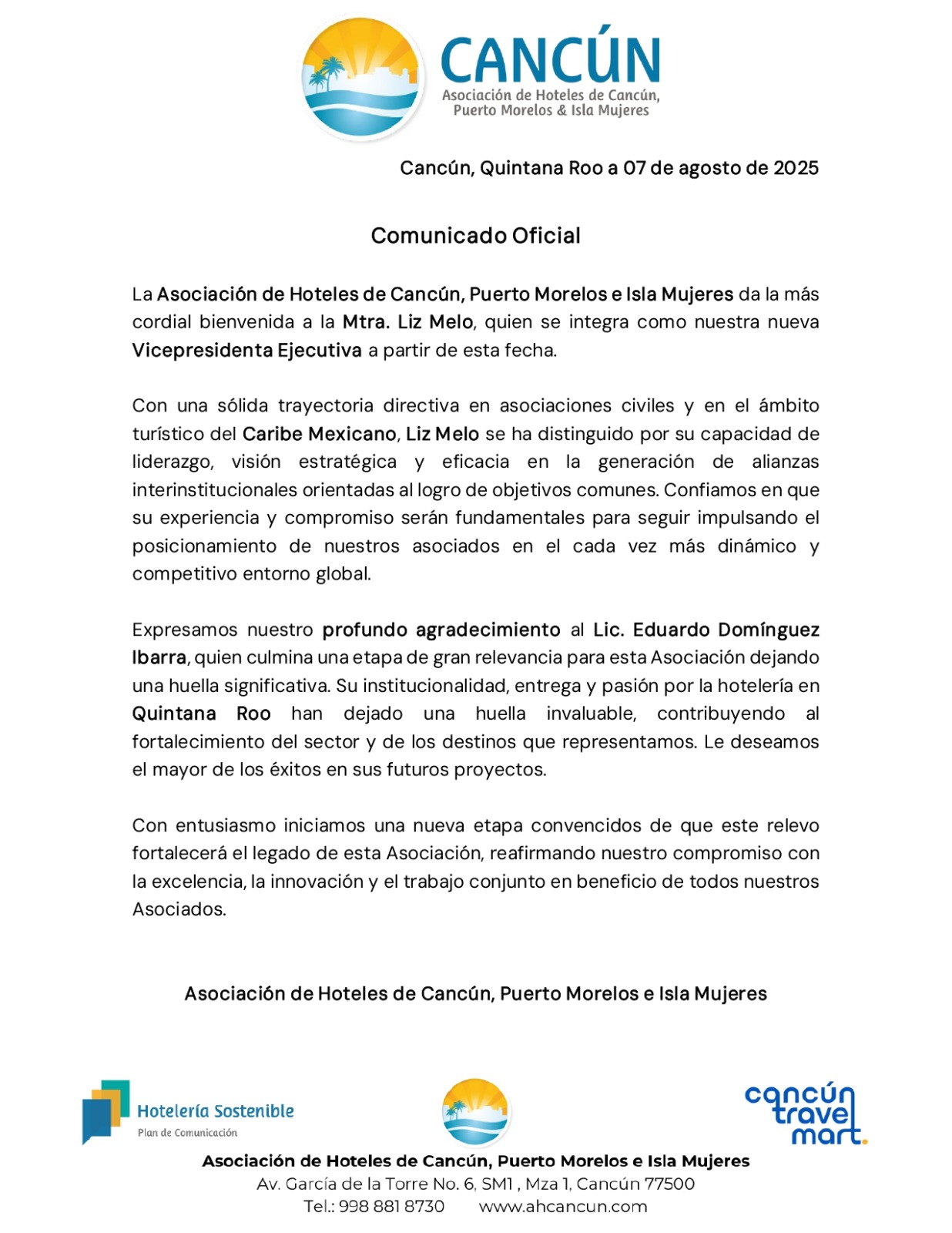 CANCÚN
Asociación de Hoteles de Cancún, Puerto Morelos & Isla Mujeres

Cancún, Quintana Roo a 07 de agosto de 2025

Comunicado Oficial

La Asociación de Hoteles de Cancún, Puerto Morelos e Isla Mujeres da la más cordial bienvenida a la Mtra. Liz Melo, quien se integra como nuestra nueva Vicepresidenta Ejecutiva a partir de esta fecha.

Con una sólida trayectoria directiva en asociaciones civiles y en el ámbito turístico del Caribe Mexicano, Liz Melo se ha distinguido por su capacidad de liderazgo, visión estratégica y eficacia en la generación de alianzas interinstitucionales orientadas al logro de objetivos comunes. Confiamos en que su experiencia y compromiso serán fundamentales para seguir impulsando el posicionamiento de nuestros asociados en el cada vez más dinámico y competitivo entorno global.

Expresamos nuestro profundo agradecimiento al Lic. Eduardo Domínguez Ibarra, quien culmina una etapa de gran relevancia para esta Asociación dejando una huella significativa. Su institucionalidad, entrega y pasión por la hotelería en Quintana Roo han dejado una huella invaluable, contribuyendo al fortalecimiento del sector y de los destinos que representamos. Le deseamos el mayor de los éxitos en sus futuros proyectos.

Con entusiasmo iniciamos una nueva etapa convencidos de que este relevo fortalecerá el legado de esta Asociación, reafirmando nuestro compromiso con la excelencia, la innovación y el trabajo conjunto en beneficio de todos nuestros Asociados.

Asociación de Hoteles de Cancún, Puerto Morelos e Isla Mujeres

Hotelería Sostenible
Plan de Comunicación

cancún travel mart.

Asociación de Hoteles de Cancún, Puerto Morelos e Isla Mujeres
Av. García de la Torre No. 6, SM1 , Mza 1, Cancún 77500
Tel.: 998 881 8730 www.ahcancun.com